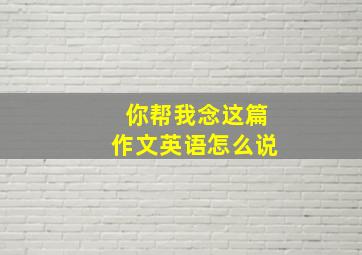 你帮我念这篇
作文英语怎么说